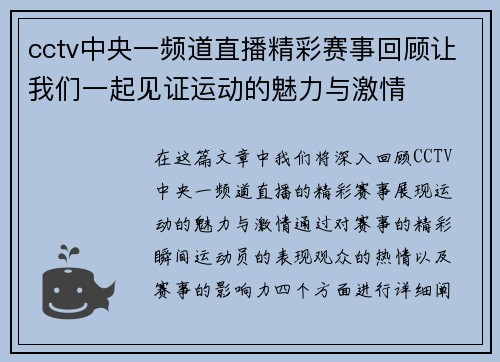 cctv中央一频道直播精彩赛事回顾让我们一起见证运动的魅力与激情

在这篇文章中我们将深入回顾CCTV中央一频道直播的精彩赛事展现运动的魅力与激情通过对赛事的精彩瞬间运动员的表现观众的热情以及赛事的影响力四个方面进行详细阐